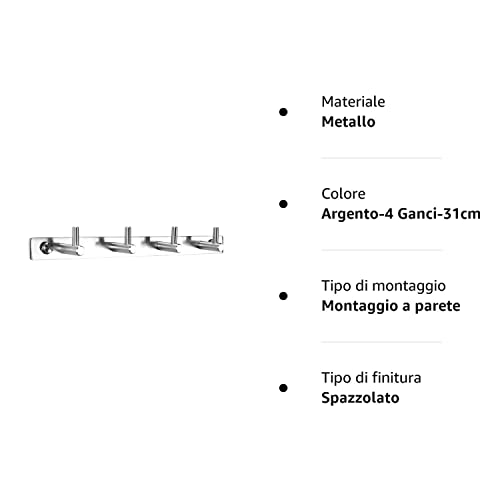 Materiale
Metallo

Colore
Argento-4 Ganci-31cm

Tipo di montaggio
Montaggio a parete

Tipo di finitura
Spazzolato